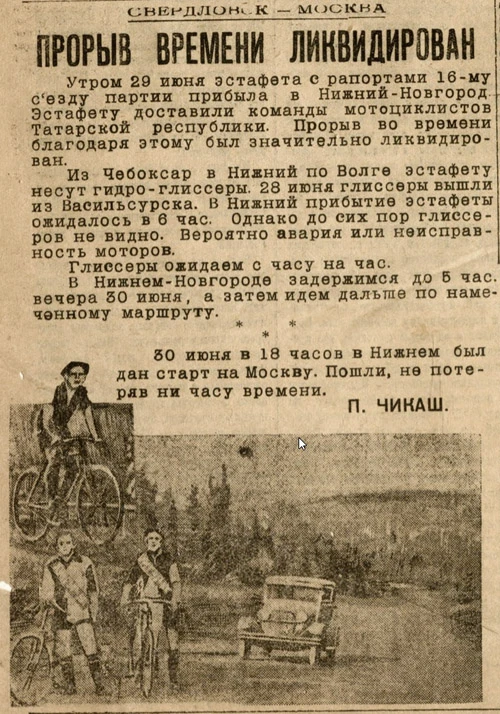 СВЕРДЛОВСК — МОСКВА

ПРОРЫВ ВРЕМЕНИ ЛИКВИДИРОВАН

Утром 29 июня эстафета с рапортами 16-му с'езду партии прибыла в Нижний-Новгород. Эстафету доставили команды мотоциклистов Татарской республики. Прорыв во времени благодаря этому был значительно ликвидирован.

Из Чебоксар в Нижний по Волге эстафету несут гидро-глиссеры. 28 июня глиссеры вышли из Васильсурска. В Нижний прибытие эстафеты ожидалось в 6 час. Однако до сих пор глиссеров не видно. Вероятно авария или неисправность моторов.

Глиссеры ожидаем с часу на час.

В Нижнем-Новгороде задержимся до 5 час. вечера 30 июня, а затем идем дальше по намеченному маршруту.

* * *

30 июня в 18 часов в Нижнем был дан старт на Москву. Пошли, не потеряв ни часу времени.

П. ЧИКАШ.